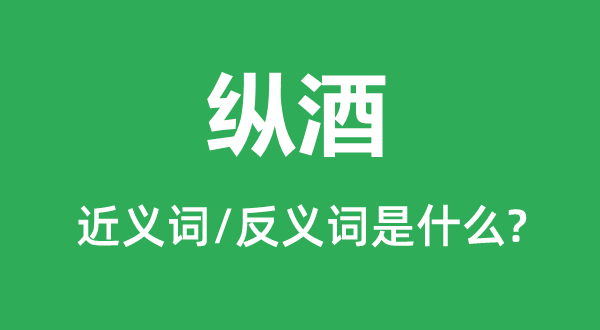 纵酒

近义词/反义词是什么?